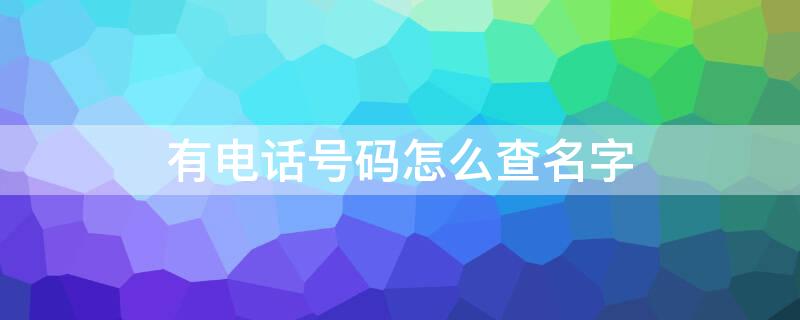 有电话号码怎么查名字